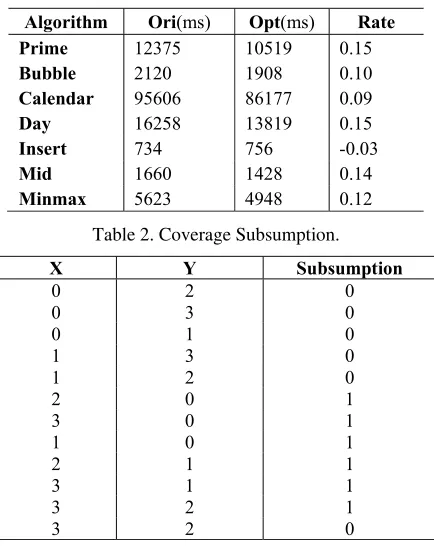 | Algorithm | Ori(ms) | Opt(ms) | Rate |
|---|---|---|---|
| Prime | 12375 | 10519 | 0.15 |
| Bubble | 2120 | 1908 | 0.10 |
| Calendar | 95606 | 86177 | 0.09 |
| Day | 16258 | 13819 | 0.15 |
| Insert | 734 | 756 | -0.03 |
| Mid | 1660 | 1428 | 0.14 |
| Minmax | 5623 | 4948 | 0.12 |

Table 2. Coverage Subsumption.

| X | Y | Subsumption |
|---|---|---|
| 0 | 2 | 0 |
| 0 | 3 | 0 |
| 0 | 1 | 0 |
| 1 | 3 | 0 |
| 1 | 2 | 0 |
| 2 | 0 | 1 |
| 3 | 0 | 1 |
| 1 | 0 | 1 |
| 2 | 1 | 1 |
| 3 | 1 | 1 |
| 3 | 2 | 1 |
| 3 | 2 | 0 |